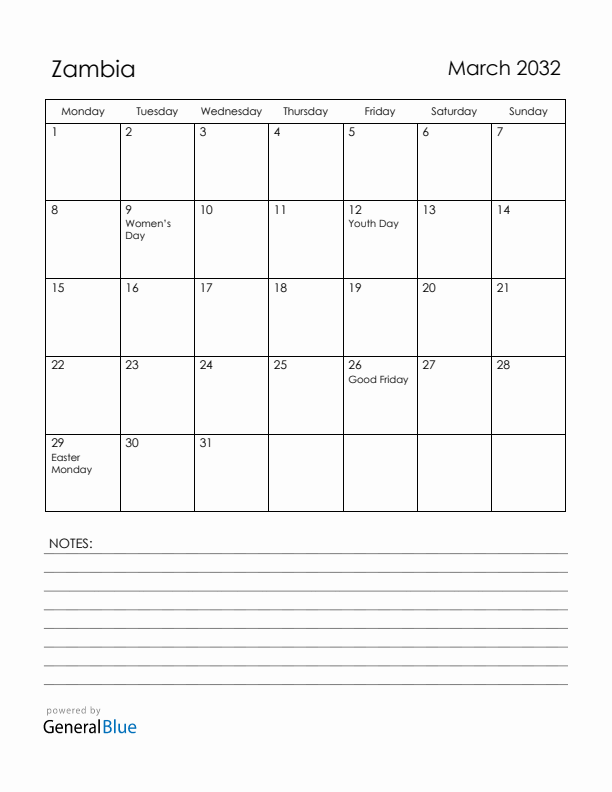 Zambia

March 2032

| Monday | Tuesday | Wednesday | Thursday | Friday | Saturday | Sunday |
|---|---|---|---|---|---|---|
| 1 | 2 | 3 | 4 | 5 | 6 | 7 |
| 8 | 9 Women's Day | 10 | 11 | 12 Youth Day | 13 | 14 |
| 15 | 16 | 17 | 18 | 19 | 20 | 21 |
| 22 | 23 | 24 | 25 | 26 Good Friday | 27 | 28 |
| 29 Easter Monday | 30 | 31 | | | | |

NOTES:

powered by
GeneralBlue